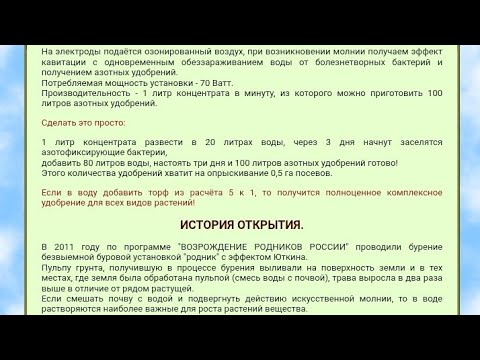 На электроды подаётся озонированный воздух, при возникновении молнии получаем эффект кавитации с одновременным обеззараживанием воды от болезнетворных бактерий и получением азотных удобрений.
Потребляемая мощность установки - 70 Ватт.
Производительность - 1 литр концентрата в минуту, из которого можно приготовить 100 литров азотных удобрений.

Сделать это просто:

1 литр концентрата развести в 20 литрах воды, через 3 дня начнут заселятся азотофиксирующие бактерии,
добавить 80 литров воды, настоять три дня и 100 литров азотных удобрений готово!
Этого количества удобрений хватит на опрыскивание 0,5 га посевов.

Если в воду добавить торф из расчёта 5 к 1, то получится полноценное комплексное удобрение для всех видов растений!

ИСТОРИЯ ОТКРЫТИЯ.

В 2011 году по программе "ВОЗРОЖДЕНИЕ РОДНИКОВ РОССИИ" проводили бурение безвыемной буровой установкой "родник" с эффектом Юткина.
Пульпу грунта, получившую в процессе бурения выливали на поверхность земли и в тех местах, где земля была обработана пульпой (смесь воды с почвой), трава выросла в два раза выше в отличие от рядом растущей.
Если смешать почву с водой и подвергнуть действию искусственной молнии, то в воде растворяются наиболее важные для роста растений вещества.